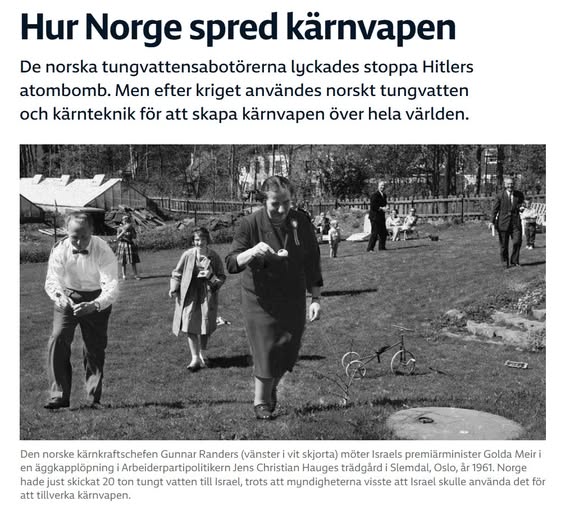 Hur Norge spred kärnvapen

De norska tungvattensabotörerna lyckades stoppa Hitlers atombomb. Men efter kriget användes norskt tungvatten och kärnteknik för att skapa kärnvapen över hela världen.

Den norske kärnkraftschefen Gunnar Randers (vänster i vit skjorta) möter Israels premiärminister Golda Meir i en äggkapplöpning i Arbeiderpartipolitikern Jens Christian Hauges trädgård i Slemdal, Oslo, år 1961. Norge hade just skickat 20 ton tungt vatten till Israel, trots att myndigheterna visste att Israel skulle använda det för att tillverka kärnvapen.